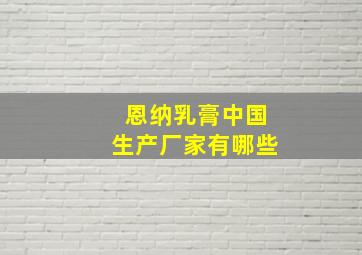 恩纳乳膏中国
生产厂家有哪些